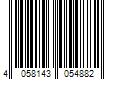 4 058143 054882